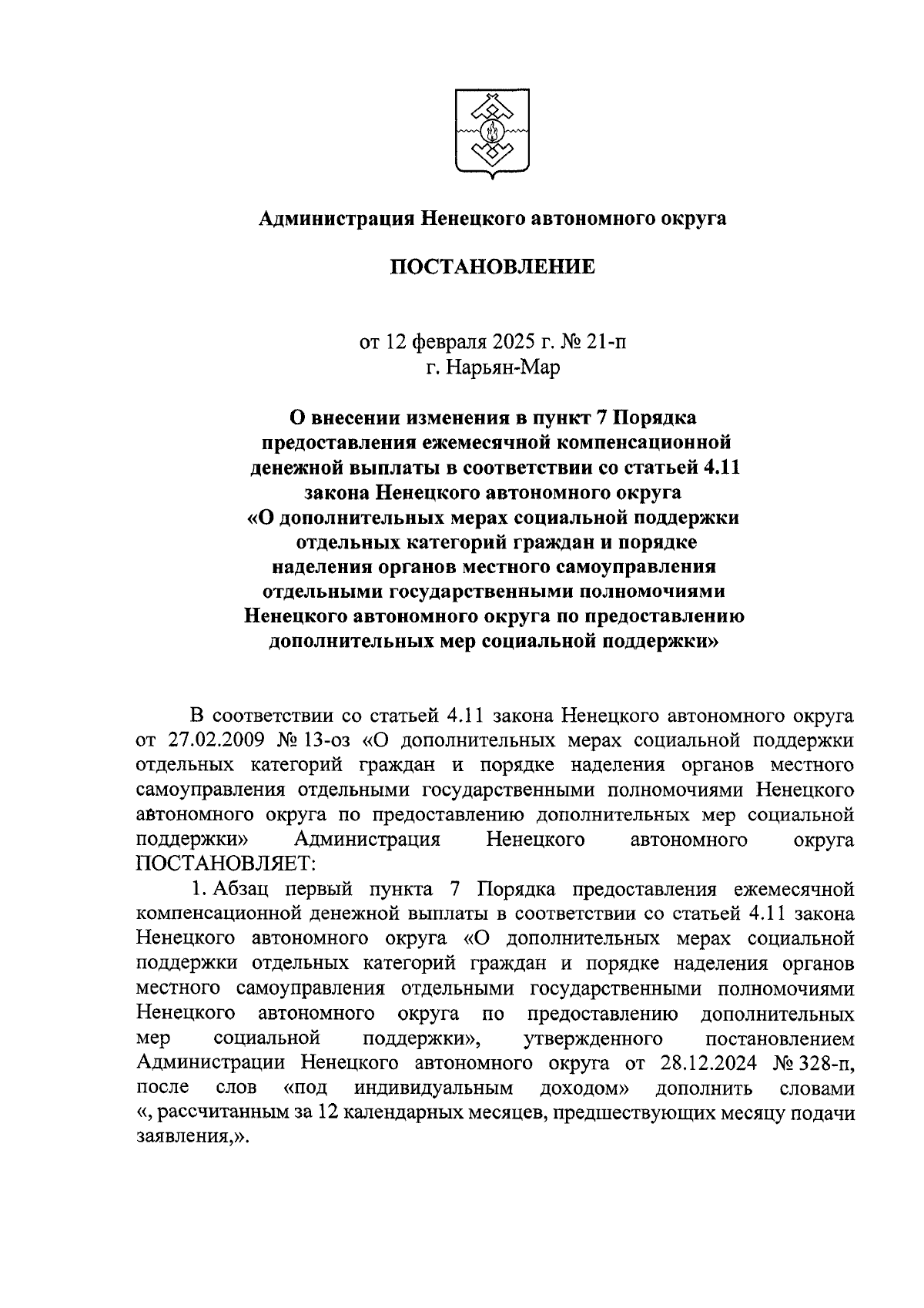 Администрация Ненецкого автономного округа

ПОСТАНОВЛЕНИЕ

от 12 февраля 2025 г. № 21-п
г. Нарьян-Мар

О внесении изменения в пункт 7 Порядка предоставления ежемесячной компенсационной денежной выплаты в соответствии со статьей 4.11 закона Ненецкого автономного округа «О дополнительных мерах социальной поддержки отдельных категорий граждан и порядке наделения органов местного самоуправления отдельными государственными полномочиями Ненецкого автономного округа по предоставлению дополнительных мер социальной поддержки»

В соответствии со статьей 4.11 закона Ненецкого автономного округа от 27.02.2009 № 13-оз «О дополнительных мерах социальной поддержки отдельных категорий граждан и порядке наделения органов местного самоуправления отдельными государственными полномочиями Ненецкого автономного округа по предоставлению дополнительных мер социальной поддержки» Администрация Ненецкого автономного округа ПОСТАНОВЛЯЕТ:

1. Абзац первый пункта 7 Порядка предоставления ежемесячной компенсационной денежной выплаты в соответствии со статьей 4.11 закона Ненецкого автономного округа «О дополнительных мерах социальной поддержки отдельных категорий граждан и порядке наделения органов местного самоуправления отдельными государственными полномочиями Ненецкого автономного округа по предоставлению дополнительных мер социальной поддержки», утвержденного постановлением Администрации Ненецкого автономного округа от 28.12.2024 № 328-п, после слов «под индивидуальным доходом» дополнить словами «, рассчитанным за 12 календарных месяцев, предшествующих месяцу подачи заявления,».